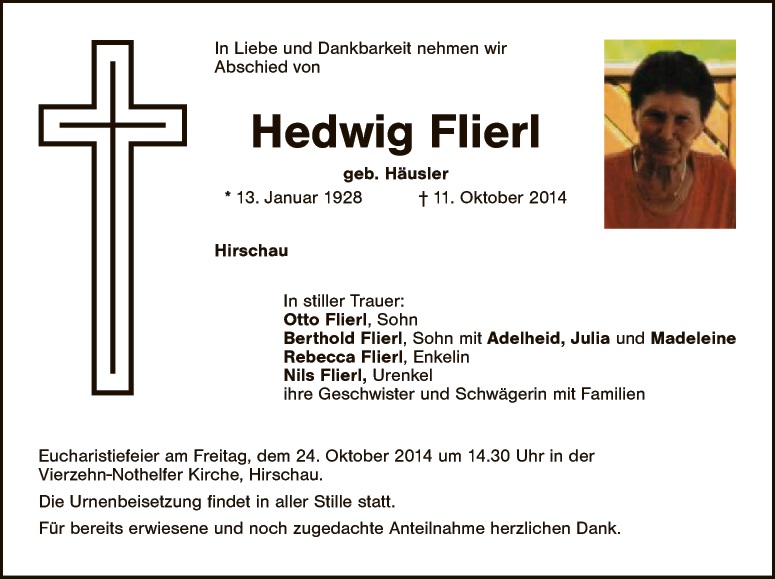 In Liebe und Dankbarkeit nehmen wir Abschied von

Hedwig Flierl

geb. Häusler

* 13. Januar 1928 † 11. Oktober 2014

Hirschau

In stiller Trauer:
Otto Flierl, Sohn
Berthold Flierl, Sohn mit Adelheid, Julia und Madeleine
Rebecca Flierl, Enkelin
Nils Flierl, Urenkel
ihre Geschwister und Schwägerin mit Familien

Eucharistiefeier am Freitag, dem 24. Oktober 2014 um 14.30 Uhr in der Vierzehn-Nothelfer Kirche, Hirschau.

Die Urnenbeisetzung findet in aller Stille statt.

Für bereits erwiesene und noch zugedachte Anteilnahme herzlichen Dank.